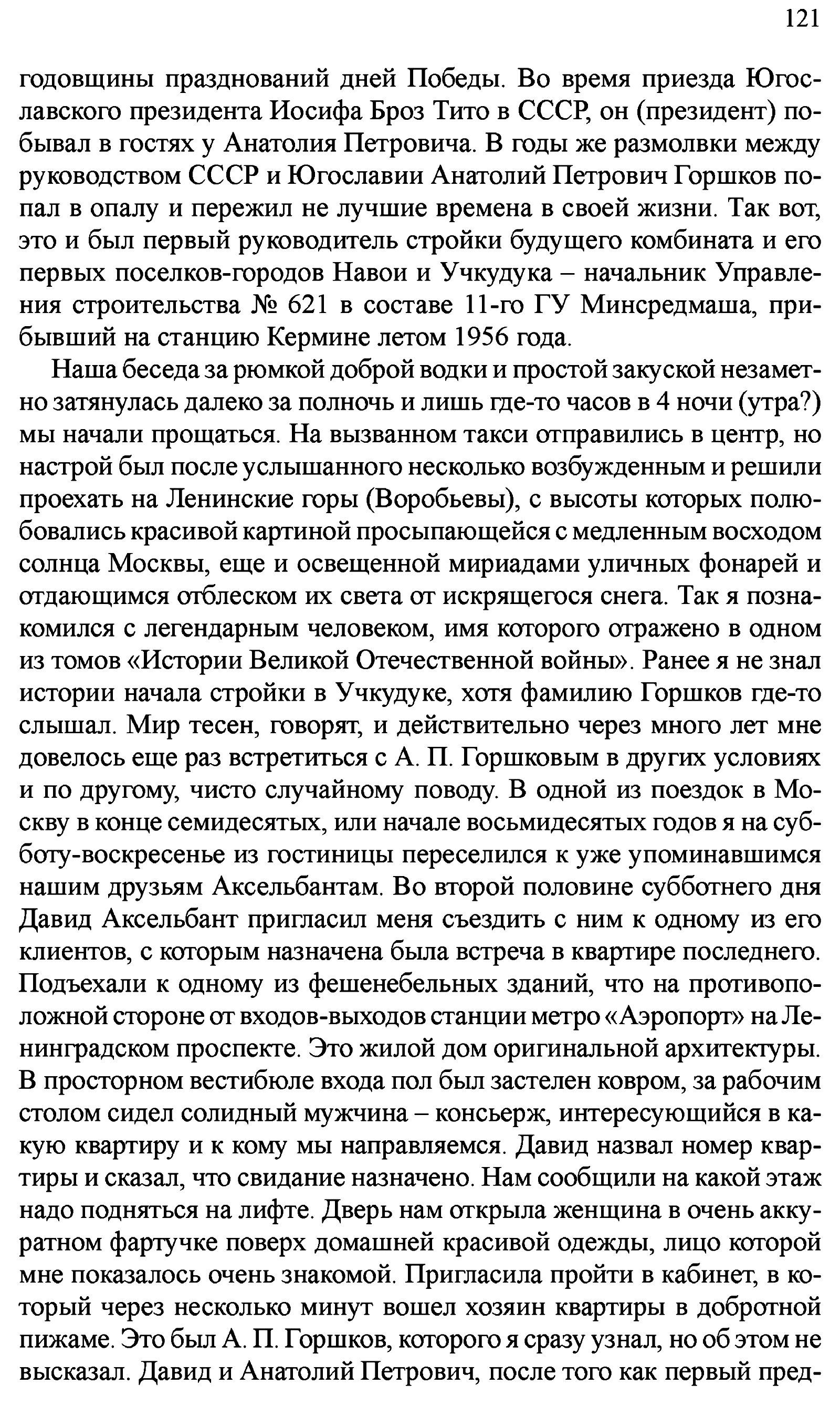 121

годовщины празднований дней Победы. Во время приезда Югославского президента Иосифа Броз Тито в СССР, он (президент) побывал в гостях у Анатолия Петровича. В годы же размолвки между руководством СССР и Югославии Анатолий Петрович Горшков попал в опалу и пережил не лучшие времена в своей жизни. Так вот, это и был первый руководитель стройки будущего комбината и его первых поселков-городов Навои и Учкудука – начальник Управления строительства № 621 в составе 11-го ГУ Минсредмаша, прибывший на станцию Кермине летом 1956 года.

Наша беседа за рюмкой доброй водки и простой закуской незаметно затянулась далеко за полночь и лишь где-то часов в 4 ночи (утра?) мы начали прощаться. На вызванном такси отправились в центр, но настрой был после услышанного несколько возбужденным и решили проехать на Ленинские горы (Воробьевы), с высоты которых полюбовались красивой картиной просыпающейся с медленным восходом солнца Москвы, еще и освещенной мириадами уличных фонарей и отдающимся отблеском их света от искрящегося снега. Так я познакомился с легендарным человеком, имя которого отражено в одном из томов «Истории Великой Отечественной войны». Ранее я не знал истории начала стройки в Учкудуке, хотя фамилию Горшков где-то слышал. Мир тесен, говорят, и действительно через много лет мне довелось еще раз встретиться с А. П. Горшковым в других условиях и по другому, чисто случайному поводу. В одной из поездок в Москву в конце семидесятых, или начале восьмидесятых годов я на субботу-воскресенье из гостиницы переселился к уже упоминавшимся нашим друзьям Аксельбантам. Во второй половине субботнего дня Давид Аксельбант пригласил меня съездить с ним к одному из его клиентов, с которым назначена была встреча в квартире последнего. Подъехали к одному из фешенебельных зданий, что на противоположной стороне от входов-выходов станции метро «Аэропорт» на Ленинградском проспекте. Это жилой дом оригинальной архитектуры. В просторном вестибюле входа пол был застелен ковром, за рабочим столом сидел солидный мужчина – консьерж, интересующийся в какую квартиру и к кому мы направляемся. Давид назвал номер квартиры и сказал, что свидание назначено. Нам сообщили на какой этаж надо подняться на лифте. Дверь нам открыла женщина в очень аккуратном фартучке поверх домашней красивой одежды, лицо которой мне показалось очень знакомой. Пригласила пройти в кабинет, в который через несколько минут вошел хозяин квартиры в добротной пижаме. Это был А. П. Горшков, которого я сразу узнал, но об этом не высказал. Давид и Анатолий Петрович, после того как первый пред-